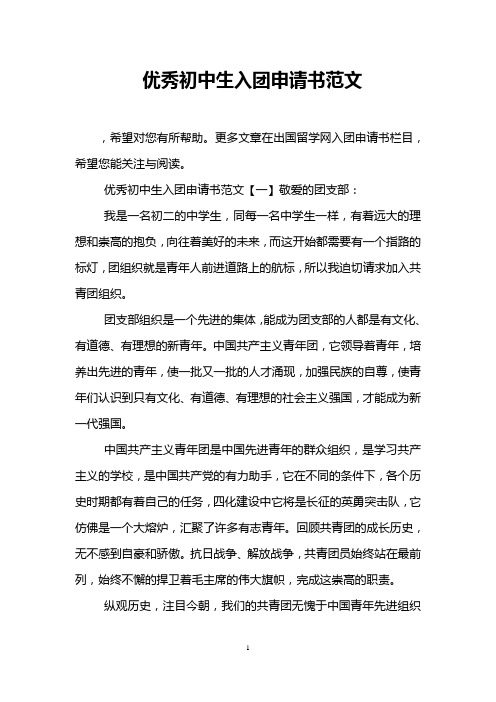 优秀初中生入团申请书范文

，希望对您有所帮助。更多文章在出国留学网入团申请书栏目，希望您能关注与阅读。

优秀初中生入团申请书范文【一】敬爱的团支部：

我是一名初二的中学生，同每一名中学生一样，有着远大的理想和崇高的抱负，向往着美好的未来，而这开始都需要有一个指路的标灯，团组织就是青年人前进道路上的航标，所以我迫切请求加入共青团组织。

团支部组织是一个先进的集体，能成为团支部的人都是有文化、有道德、有理想的新青年。中国共产主义青年团，它领导着青年，培养出先进的青年，使一批又一批的人才涌现，加强民族的自尊，使青年们认识到只有文化、有道德、有理想的社会主义强国，才能成为新一代强国。

中国共产主义青年团是中国先进青年的群众组织，是学习共产主义的学校，是中国共产党的有力助手，它在不同的条件下，各个历史时期都有着自己的任务，四化建设中它将是长征的英勇突击队，它仿佛是一个大熔炉，汇聚了许多有志青年。回顾共青团的成长历史，无不感到自豪和骄傲。抗日战争、解放战争，共青团员始终站在最前列，始终不懈的捍卫着毛主席的伟大旗帜，完成这崇高的职责。

纵观历史，注目今朝，我们的共青团无愧于中国青年先进组织

1